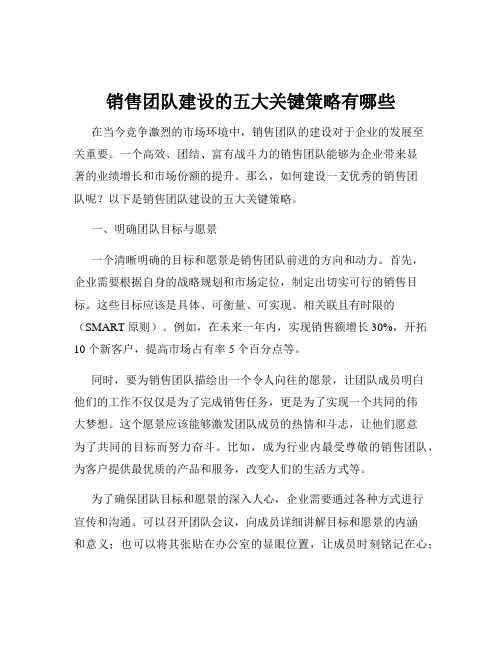 销售团队建设的五大关键策略有哪些

在当今竞争激烈的市场环境中，销售团队的建设对于企业的发展至关重要。一个高效、团结、富有战斗力的销售团队能够为企业带来显著的业绩增长和市场份额的提升。那么，如何建设一支优秀的销售团队呢？以下是销售团队建设的五大关键策略。

一、明确团队目标与愿景

一个清晰明确的目标和愿景是销售团队前进的方向和动力。首先，企业需要根据自身的战略规划和市场定位，制定出切实可行的销售目标。这些目标应该是具体、可衡量、可实现、相关联且有时限的（SMART 原则）。例如，在未来一年内，实现销售额增长 30%，开拓 10 个新客户，提高市场占有率 5 个百分点等。

同时，要为销售团队描绘出一个令人向往的愿景，让团队成员明白他们的工作不仅仅是为了完成销售任务，更是为了实现一个共同的伟大梦想。这个愿景应该能够激发团队成员的热情和斗志，让他们愿意为了共同的目标而努力奋斗。比如，成为行业内最受尊敬的销售团队，为客户提供最优质的产品和服务，改变人们的生活方式等。

为了确保团队目标和愿景的深入人心，企业需要通过各种方式进行宣传和沟通。可以召开团队会议，向成员详细讲解目标和愿景的内涵和意义；也可以将其张贴在办公室的显眼位置，让成员时刻铭记在心；